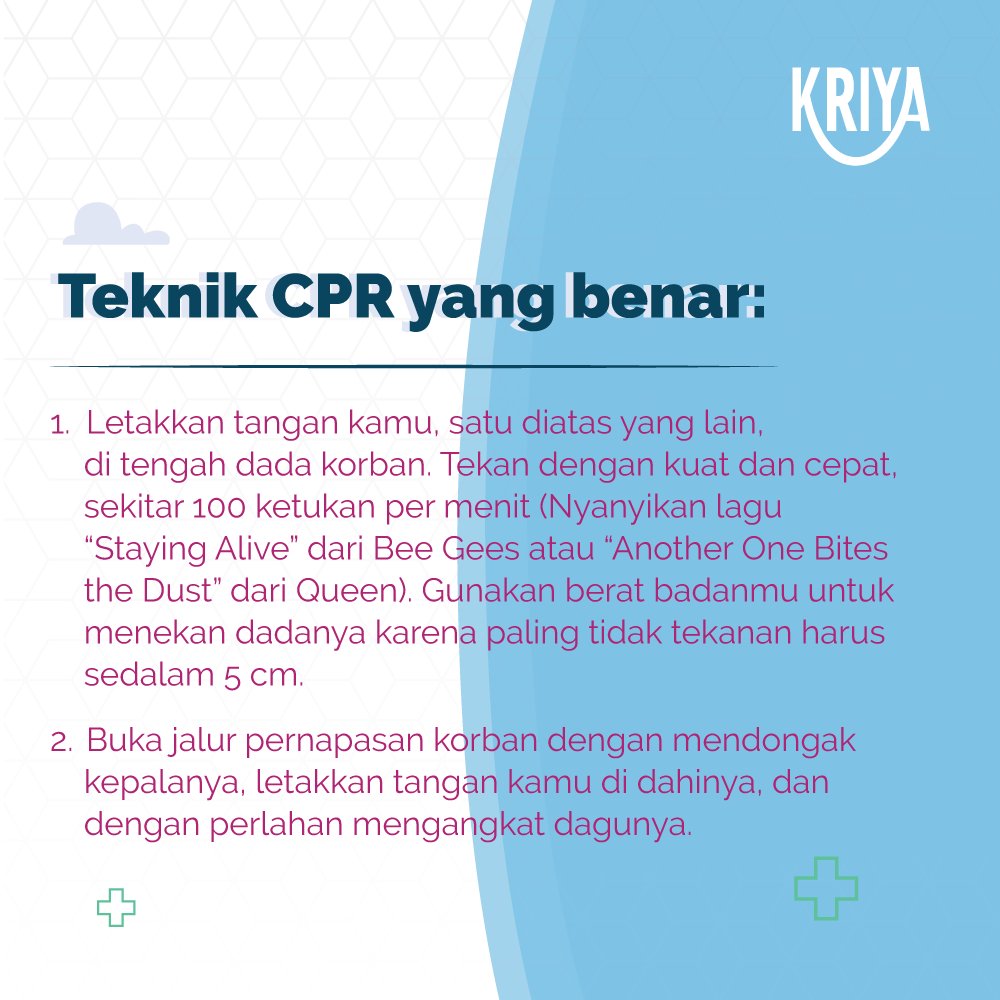 KRIYA

Teknik CPR yang benar:

1. Letakkan tangan kamu, satu diatas yang lain, di tengah dada korban. Tekan dengan kuat dan cepat, sekitar 100 ketukan per menit (Nyanyikan lagu "Staying Alive" dari Bee Gees atau "Another One Bites the Dust" dari Queen). Gunakan berat badanmu untuk menekan dadanya karena paling tidak tekanan harus sedalam 5 cm.

2. Buka jalur pernapasan korban dengan mendongak kepalanya, letakkan tangan kamu di dahinya, dan dengan perlahan mengangkat dagunya.